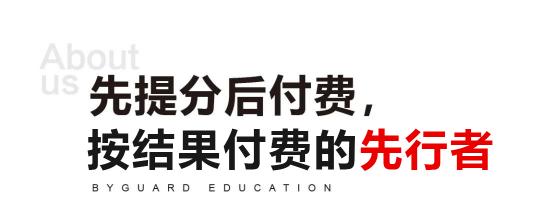 About us

先提分后付费，
按结果付费的先行者

BYGUARD EDUCATION